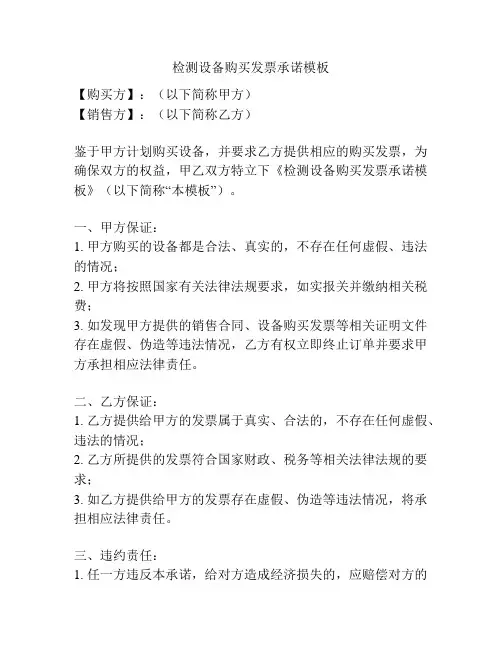 检测设备购买发票承诺模板

【购买方】：（以下简称甲方）
【销售方】：（以下简称乙方）

鉴于甲方计划购买设备，并要求乙方提供相应的购买发票，为确保双方的权益，甲乙双方特立下《检测设备购买发票承诺模板》（以下简称“本模板”）。

一、甲方保证：
1. 甲方购买的设备都是合法、真实的，不存在任何虚假、违法的情况；
2. 甲方将按照国家有关法律法规要求，如实报关并缴纳相关税费；
3. 如发现甲方提供的销售合同、设备购买发票等相关证明文件存在虚假、伪造等违法情况，乙方有权立即终止订单并要求甲方承担相应法律责任。

二、乙方保证：
1. 乙方提供给甲方的发票属于真实、合法的，不存在任何虚假、违法的情况；
2. 乙方所提供的发票符合国家财政、税务等相关法律法规的要求；
3. 如乙方提供给甲方的发票存在虚假、伪造等违法情况，将承担相应法律责任。

三、违约责任：
1. 任一方违反本承诺，给对方造成经济损失的，应赔偿对方的